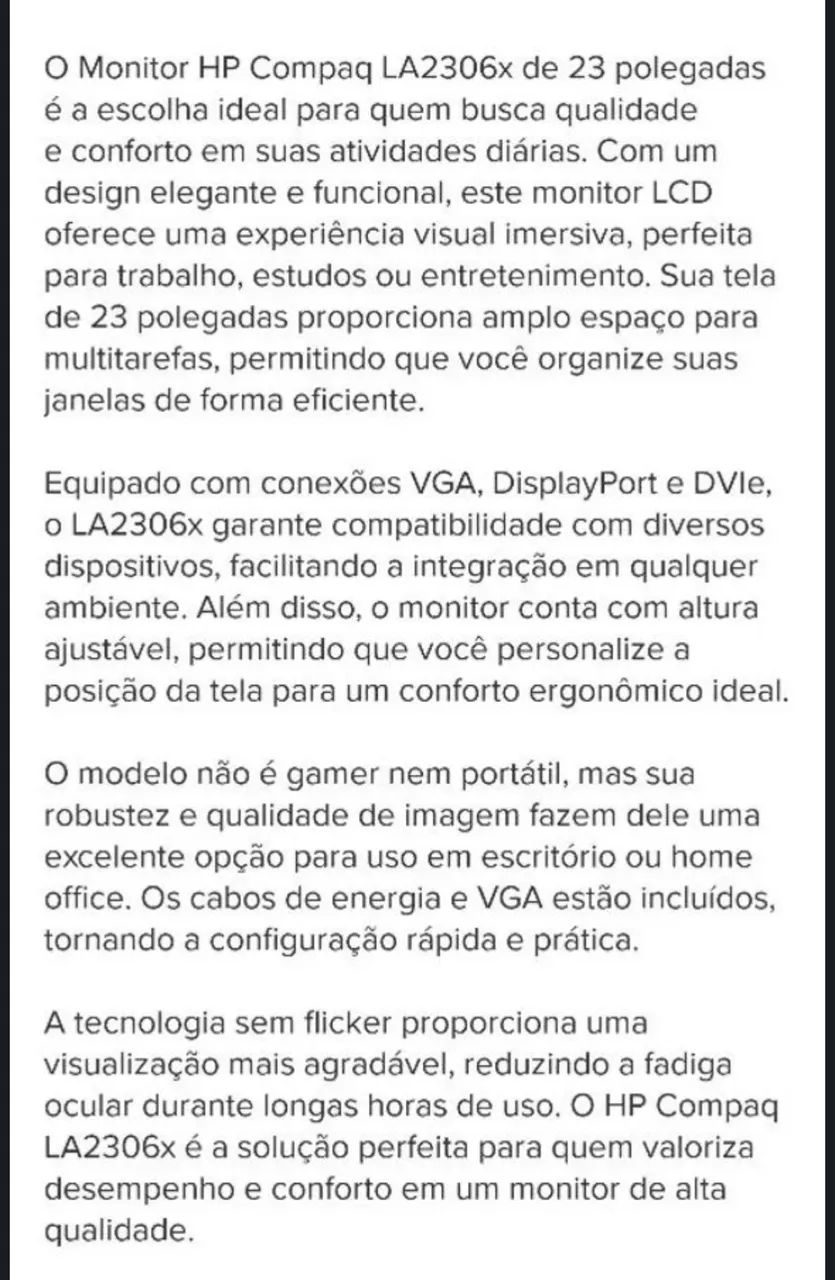 O Monitor HP Compaq LA2306x de 23 polegadas é a escolha ideal para quem busca qualidade e conforto em suas atividades diárias. Com um design elegante e funcional, este monitor LCD oferece uma experiência visual imersiva, perfeita para trabalho, estudos ou entretenimento. Sua tela de 23 polegadas proporciona amplo espaço para multitarefas, permitindo que você organize suas janelas de forma eficiente.

Equipado com conexões VGA, DisplayPort e DVIe, o LA2306x garante compatibilidade com diversos dispositivos, facilitando a integração em qualquer ambiente. Além disso, o monitor conta com altura ajustável, permitindo que você personalize a posição da tela para um conforto ergonômico ideal.

O modelo não é gamer nem portátil, mas sua robustez e qualidade de imagem fazem dele uma excelente opção para uso em escritório ou home office. Os cabos de energia e VGA estão incluídos, tornando a configuração rápida e prática.

A tecnologia sem flicker proporciona uma visualização mais agradável, reduzindo a fadiga ocular durante longas horas de uso. O HP Compaq LA2306x é a solução perfeita para quem valoriza desempenho e conforto em um monitor de alta qualidade.